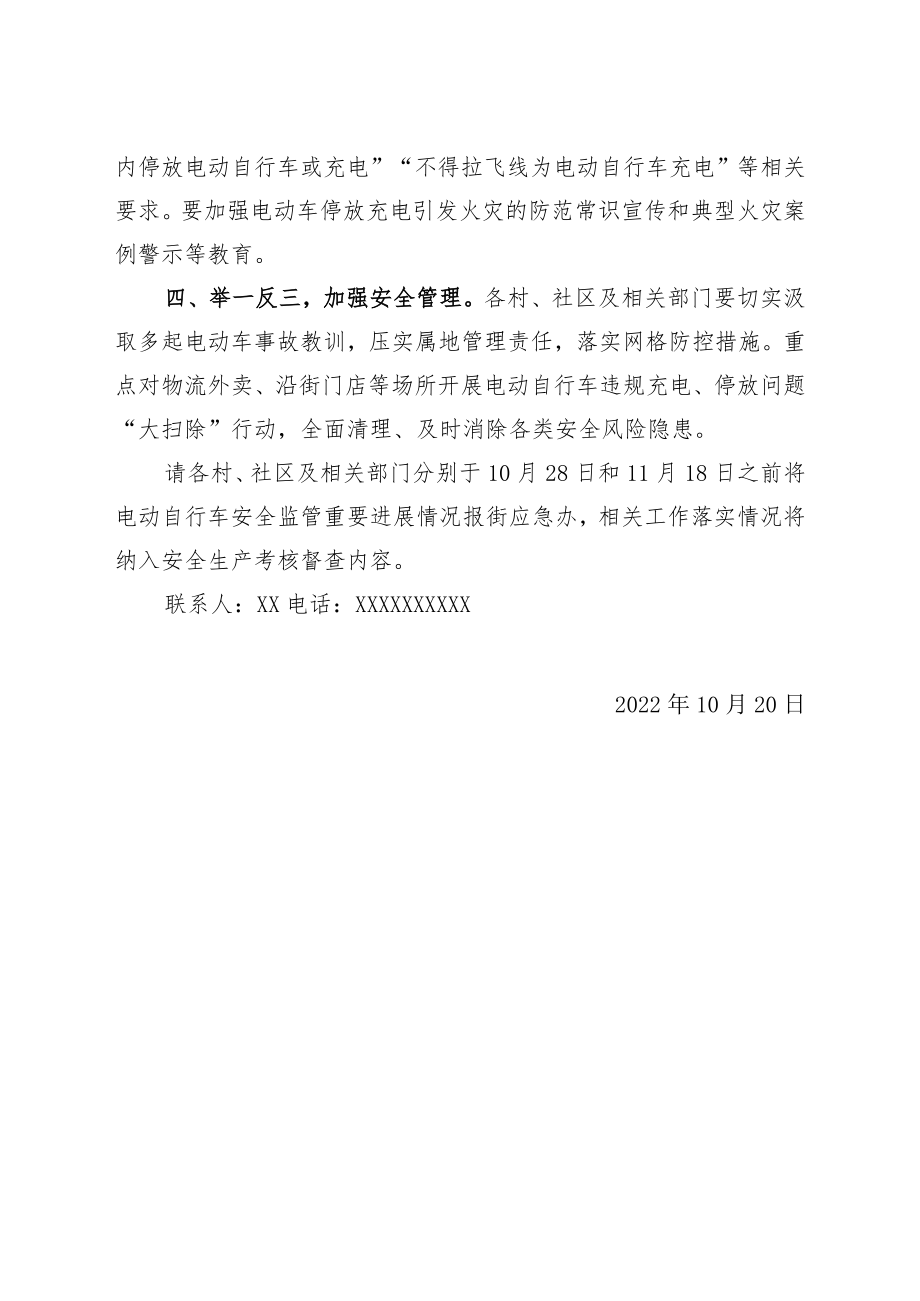 内停放电动自行车或充电”“不得拉飞线为电动自行车充电”等相关要求。要加强电动车停放充电引发火灾的防范常识宣传和典型火灾案例警示等教育。

四、举一反三，加强安全管理。各村、社区及相关部门要切实汲取多起电动车事故教训，压实属地管理责任，落实网格防控措施。重点对物流外卖、沿街门店等场所开展电动自行车违规充电、停放问题“大扫除”行动，全面清理、及时消除各类安全风险隐患。

请各村、社区及相关部门分别于10月28日和11月18日之前将电动自行车安全监管重要进展情况报街应急办，相关工作落实情况将纳入安全生产考核督查内容。

联系人：XX 电话：XXXXXXXXXX

2022年10月20日